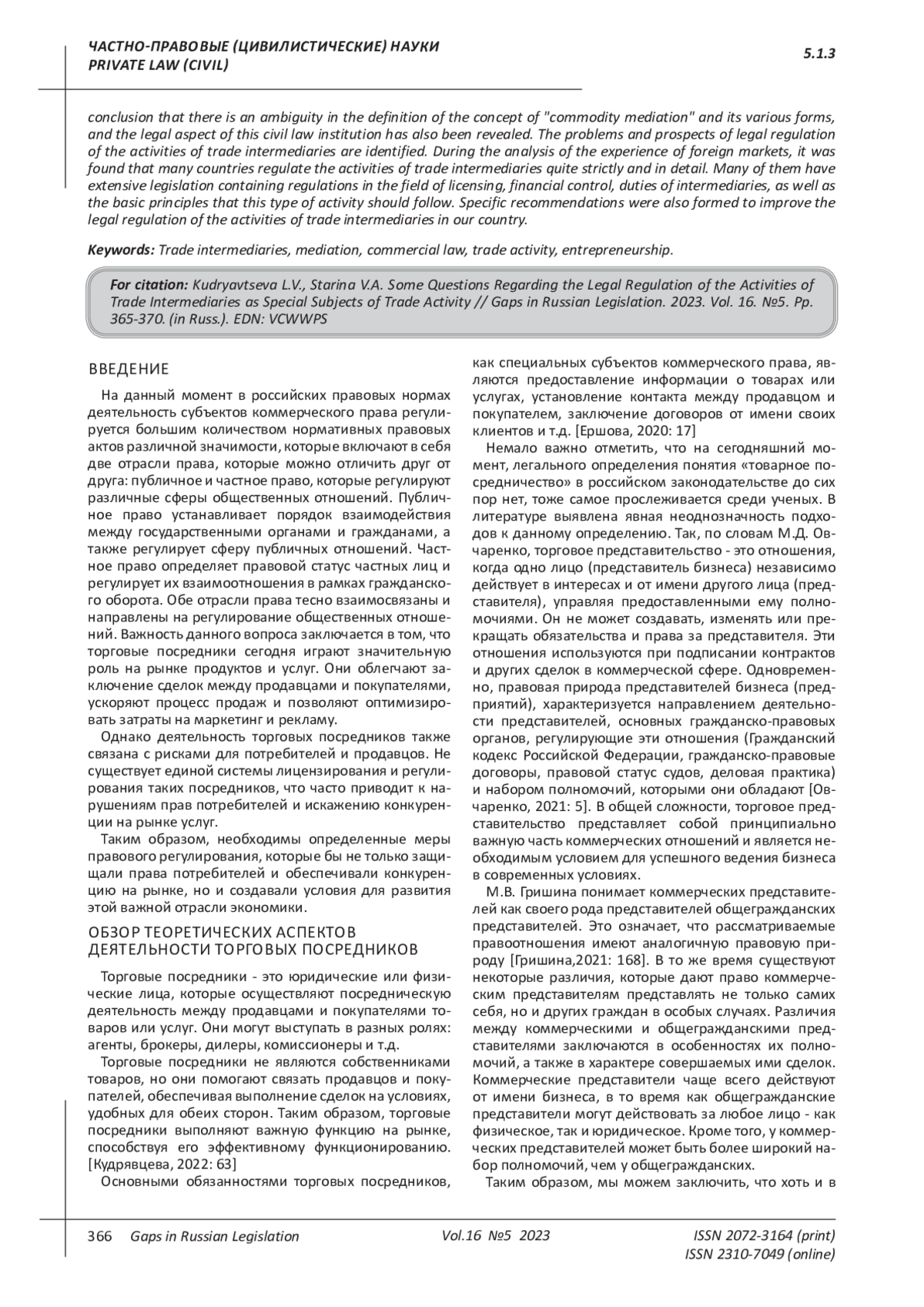 ЧАСТНО-ПРАВОВЫЕ (ЦИВИЛИСТИЧЕСКИЕ) НАУКИ
PRIVATE LAW (CIVIL)

5.1.3

conclusion that there is an ambiguity in the definition of the concept of "commodity mediation" and its various forms, and the legal aspect of this civil law institution has also been revealed. The problems and prospects of legal regulation of the activities of trade intermediaries are identified. During the analysis of the experience of foreign markets, it was found that many countries regulate the activities of trade intermediaries quite strictly and in detail. Many of them have extensive legislation containing regulations in the field of licensing, financial control, duties of intermediaries, as well as the basic principles that this type of activity should follow. Specific recommendations were also formed to improve the legal regulation of the activities of trade intermediaries in our country.

Keywords: Trade intermediaries, mediation, commercial law, trade activity, entrepreneurship.

For citation: Kudryavtseva L.V., Starina V.A. Some Questions Regarding the Legal Regulation of the Activities of Trade Intermediaries as Special Subjects of Trade Activity // Gaps in Russian Legislation. 2023. Vol. 16. №5. Pp. 365-370. (in Russ.). EDN: VCWWPS

ВВЕДЕНИЕ

На данный момент в российских правовых нормах деятельность субъектов коммерческого права регулируется большим количеством нормативных правовых актов различной значимости, которые включают в себя две отрасли права, которые можно отличить друг от друга: публичное и частное право, которые регулируют различные сферы общественных отношений. Публичное право устанавливает порядок взаимодействия между государственными органами и гражданами, а также регулирует сферу публичных отношений. Частное право определяет правовой статус частных лиц и регулирует их взаимоотношения в рамках гражданского оборота. Обе отрасли права тесно взаимосвязаны и направлены на регулирование общественных отношений. Важность данного вопроса заключается в том, что торговые посредники сегодня играют значительную роль на рынке продуктов и услуг. Они облегчают заключение сделок между продавцами и покупателями, ускоряют процесс продаж и позволяют оптимизировать затраты на маркетинг и рекламу.

Однако деятельность торговых посредников также связана с рисками для потребителей и продавцов. Не существует единой системы лицензирования и регулирования таких посредников, что часто приводит к нарушениям прав потребителей и искажению конкуренции на рынке услуг.

Таким образом, необходимы определенные меры правового регулирования, которые бы не только защищали права потребителей и обеспечивали конкуренцию на рынке, но и создавали условия для развития этой важной отрасли экономики.

ОБЗОР ТЕОРЕТИЧЕСКИХ АСПЕКТОВ ДЕЯТЕЛЬНОСТИ ТОРГОВЫХ ПОСРЕДНИКОВ

Торговые посредники - это юридические или физические лица, которые осуществляют посредническую деятельность между продавцами и покупателями товаров или услуг. Они могут выступать в разных ролях: агенты, брокеры, дилеры, комиссионеры и т.д.

Торговые посредники не являются собственниками товаров, но они помогают связать продавцов и покупателей, обеспечивая выполнение сделок на условиях, удобных для обеих сторон. Таким образом, торговые посредники выполняют важную функцию на рынке, способствуя его эффективному функционированию. [Кудрявцева, 2022: 63]

Основными обязанностями торговых посредников, как специальных субъектов коммерческого права, являются предоставление информации о товарах или услугах, установление контакта между продавцом и покупателем, заключение договоров от имени своих клиентов и т.д. [Ершова, 2020: 17]

Немало важно отметить, что на сегодняшний момент, легального определения понятия «товарное посредничество» в российском законодательстве до сих пор нет, тоже самое прослеживается среди ученых. В литературе выявлена явная неоднозначность подходов к данному определению. Так, по словам М.Д. Овчаренко, торговое представительство - это отношения, когда одно лицо (представитель бизнеса) независимо действует в интересах и от имени другого лица (представителя), управляя предоставленными ему полномочиями. Он не может создавать, изменять или прекращать обязательства и права за представителя. Эти отношения используются при подписании контрактов и других сделок в коммерческой сфере. Одновременно, правовая природа представителей бизнеса (предприятий), характеризуется направлением деятельности представителей, основных гражданско-правовых органов, регулирующие эти отношения (Гражданский кодекс Российской Федерации, гражданско-правовые договоры, правовой статус судов, деловая практика) и набором полномочий, которыми они обладают [Овчаренко, 2021: 5]. В общей сложности, торговое представительство представляет собой принципиально важную часть коммерческих отношений и является необходимым условием для успешного ведения бизнеса в современных условиях.

М.В. Гришина понимает коммерческих представителей как своего рода представителей общегражданских представителей. Это означает, что рассматриваемые правоотношения имеют аналогичную правовую природу [Гришина,2021: 168]. В то же время существуют некоторые различия, которые дают право коммерческим представителям представлять не только самих себя, но и других граждан в особых случаях. Различия между коммерческими и общегражданскими представителями заключаются в особенностях их полномочий, а также в характере совершаемых ими сделок. Коммерческие представители чаще всего действуют от имени бизнеса, в то время как общегражданские представители могут действовать за любое лицо - как физическое, так и юридическое. Кроме того, у коммерческих представителей может быть более широкий набор полномочий, чем у общегражданских.

Таким образом, мы можем заключить, что хоть и в

366 Gaps in Russian Legislation Vol.16 №5 2023 ISSN 2072-3164 (print)
ISSN 2310-7049 (online)